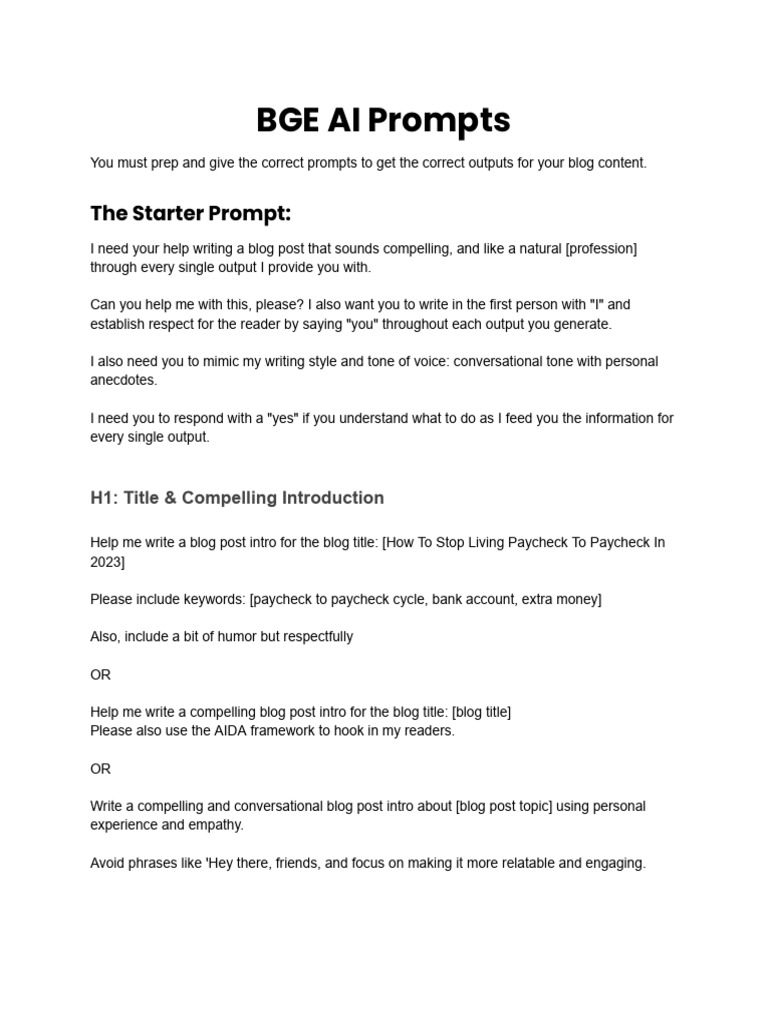 BGE AI Prompts

You must prep and give the correct prompts to get the correct outputs for your blog content.

The Starter Prompt:

I need your help writing a blog post that sounds compelling, and like a natural [profession] through every single output I provide you with.

Can you help me with this, please? I also want you to write in the first person with "I" and establish respect for the reader by saying "you" throughout each output you generate.

I also need you to mimic my writing style and tone of voice: conversational tone with personal anecdotes.

I need you to respond with a "yes" if you understand what to do as I feed you the information for every single output.

H1: Title & Compelling Introduction

Help me write a blog post intro for the blog title: [How To Stop Living Paycheck To Paycheck In 2023]

Please include keywords: [paycheck to paycheck cycle, bank account, extra money]

Also, include a bit of humor but respectfully

OR

Help me write a compelling blog post intro for the blog title: [blog title]
Please also use the AIDA framework to hook in my readers.

OR

Write a compelling and conversational blog post intro about [blog post topic] using personal experience and empathy.

Avoid phrases like 'Hey there, friends, and focus on making it more relatable and engaging.